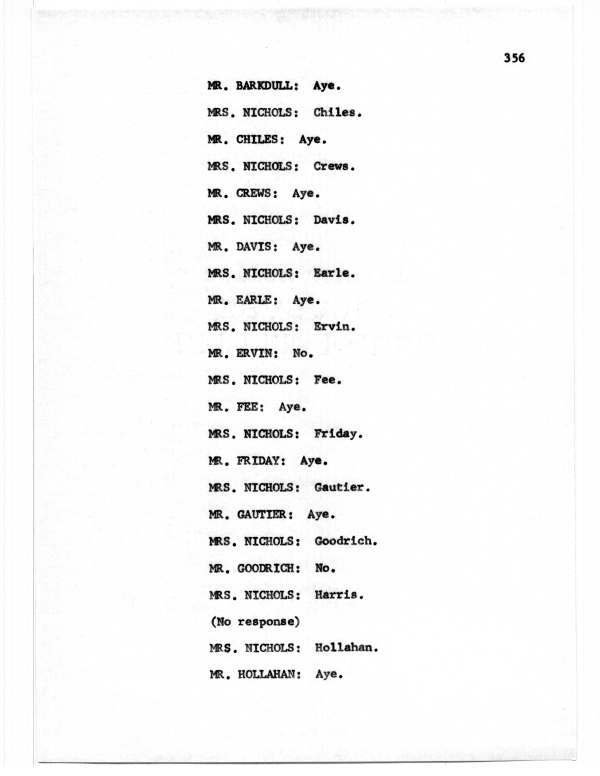 356

MR. BARKDULL: Aye.

MRS. NICHOLS: Chiles.

MR. CHILES: Aye.

MRS. NICHOLS: Crews.

MR. CREWS: Aye.

MRS. NICHOLS: Davis.

MR. DAVIS: Aye.

MRS. NICHOLS: Earle.

MR. EARLE: Aye.

MRS. NICHOLS: Ervin.

MR. ERVIN: No.

MRS. NICHOLS: Fee.

MR. FEE: Aye.

MRS. NICHOLS: Friday.

MR. FRIDAY: Aye.

MRS. NICHOLS: Gautier.

MR. GAUTIER: Aye.

MRS. NICHOLS: Goodrich.

MR. GOODRICH: No.

MRS. NICHOLS: Harris.

(No response)

MRS. NICHOLS: Hollahan.

MR. HOLLAHAN: Aye.